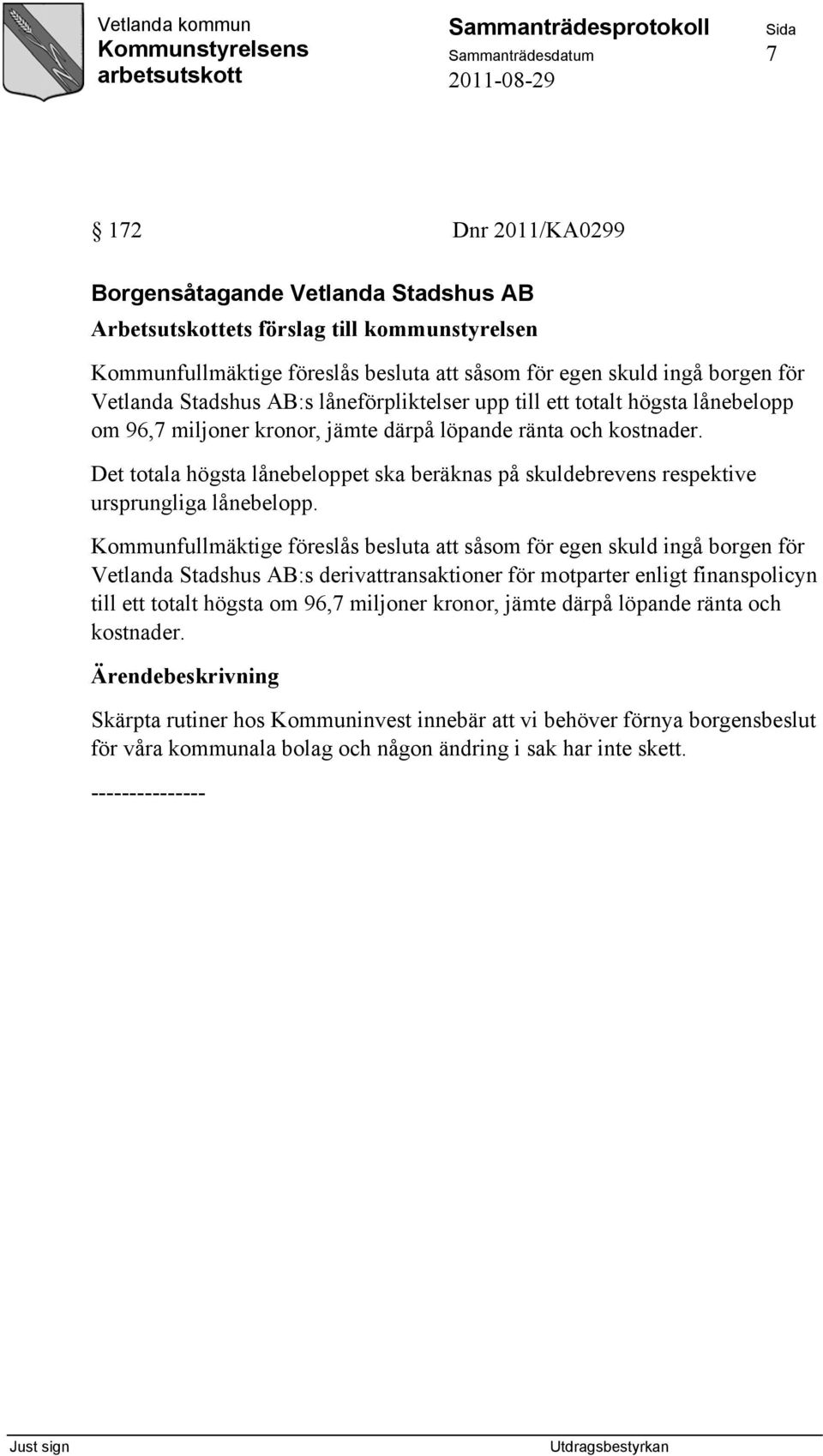 Vetlanda kommun
Kommunstyrelsens arbetsutskott

Sammanträdesprotokoll
Sammanträdesdatum
2011-08-29

Sida
7

§ 172 Dnr 2011/KA0299

Borgensåtagande Vetlanda Stadshus AB

Arbetsutskottets förslag till kommunstyrelsen

Kommunfullmäktige föreslås besluta att såsom för egen skuld ingå borgen för Vetlanda Stadshus AB:s låneförpliktelser upp till ett totalt högsta lånebelopp om 96,7 miljoner kronor, jämte därpå löpande ränta och kostnader.

Det totala högsta lånebeloppet ska beräknas på skuldebrevens respektive ursprungliga lånebelopp.

Kommunfullmäktige föreslås besluta att såsom för egen skuld ingå borgen för Vetlanda Stadshus AB:s derivattransaktioner för motparter enligt finanspolicyn till ett totalt högsta om 96,7 miljoner kronor, jämte därpå löpande ränta och kostnader.

Ärendebeskrivning

Skärpta rutiner hos Kommuninvest innebär att vi behöver förnya borgensbeslut för våra kommunala bolag och någon ändring i sak har inte skett.

---------------

Just sign

Utdragsbestyrkan